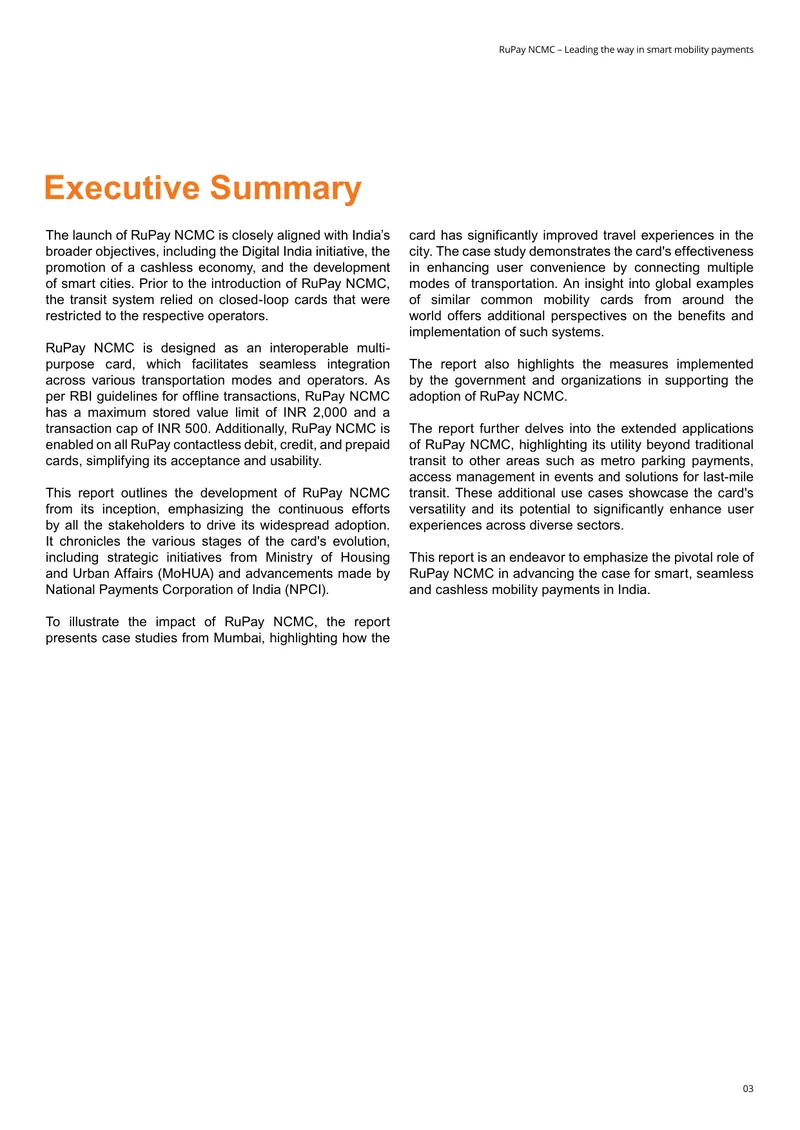 RuPay NCMC – Leading the way in smart mobility payments

Executive Summary

The launch of RuPay NCMC is closely aligned with India's broader objectives, including the Digital India initiative, the promotion of a cashless economy, and the development of smart cities. Prior to the introduction of RuPay NCMC, the transit system relied on closed-loop cards that were restricted to the respective operators.

RuPay NCMC is designed as an interoperable multi-purpose card, which facilitates seamless integration across various transportation modes and operators. As per RBI guidelines for offline transactions, RuPay NCMC has a maximum stored value limit of INR 2,000 and a transaction cap of INR 500. Additionally, RuPay NCMC is enabled on all RuPay contactless debit, credit, and prepaid cards, simplifying its acceptance and usability.

This report outlines the development of RuPay NCMC from its inception, emphasizing the continuous efforts by all the stakeholders to drive its widespread adoption. It chronicles the various stages of the card's evolution, including strategic initiatives from Ministry of Housing and Urban Affairs (MoHUA) and advancements made by National Payments Corporation of India (NPCI).

To illustrate the impact of RuPay NCMC, the report presents case studies from Mumbai, highlighting how the card has significantly improved travel experiences in the city. The case study demonstrates the card's effectiveness in enhancing user convenience by connecting multiple modes of transportation. An insight into global examples of similar common mobility cards from around the world offers additional perspectives on the benefits and implementation of such systems.

The report also highlights the measures implemented by the government and organizations in supporting the adoption of RuPay NCMC.

The report further delves into the extended applications of RuPay NCMC, highlighting its utility beyond traditional transit to other areas such as metro parking payments, access management in events and solutions for last-mile transit. These additional use cases showcase the card's versatility and its potential to significantly enhance user experiences across diverse sectors.

This report is an endeavor to emphasize the pivotal role of RuPay NCMC in advancing the case for smart, seamless and cashless mobility payments in India.

03